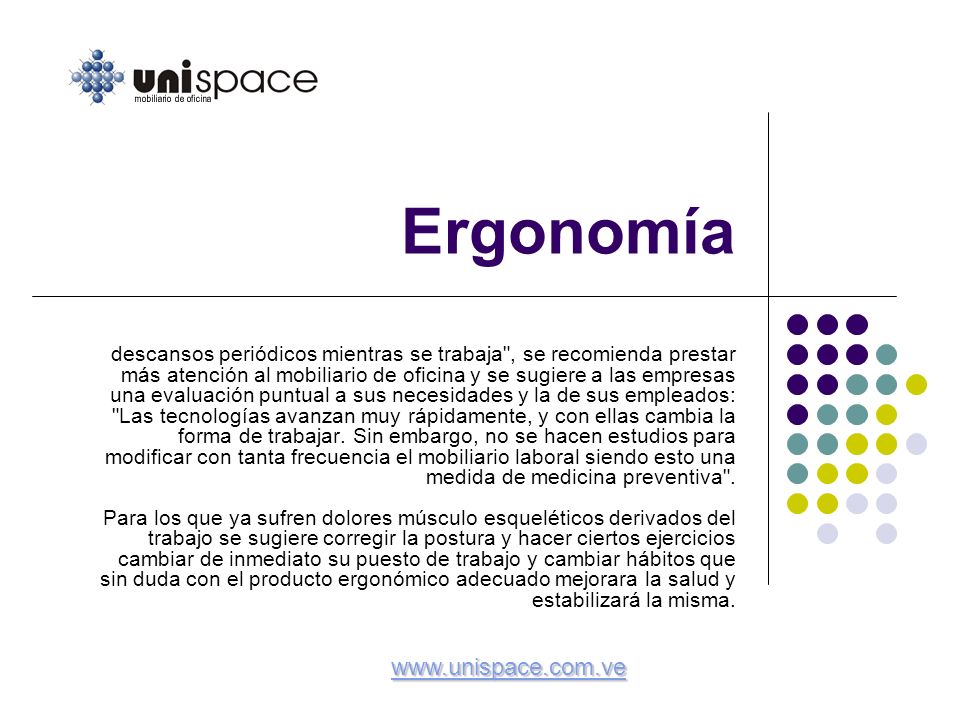 unispace
mobiliario de oficina

Ergonomía

descansos periódicos mientras se trabaja", se recomienda prestar más atención al mobiliario de oficina y se sugiere a las empresas una evaluación puntual a sus necesidades y la de sus empleados: "Las tecnologías avanzan muy rápidamente, y con ellas cambia la forma de trabajar. Sin embargo, no se hacen estudios para modificar con tanta frecuencia el mobiliario laboral siendo esto una medida de medicina preventiva".

Para los que ya sufren dolores músculo esqueléticos derivados del trabajo se sugiere corregir la postura y hacer ciertos ejercicios cambiar de inmediato su puesto de trabajo y cambiar hábitos que sin duda con el producto ergonómico adecuado mejorara la salud y estabilizará la misma.

www.unispace.com.ve